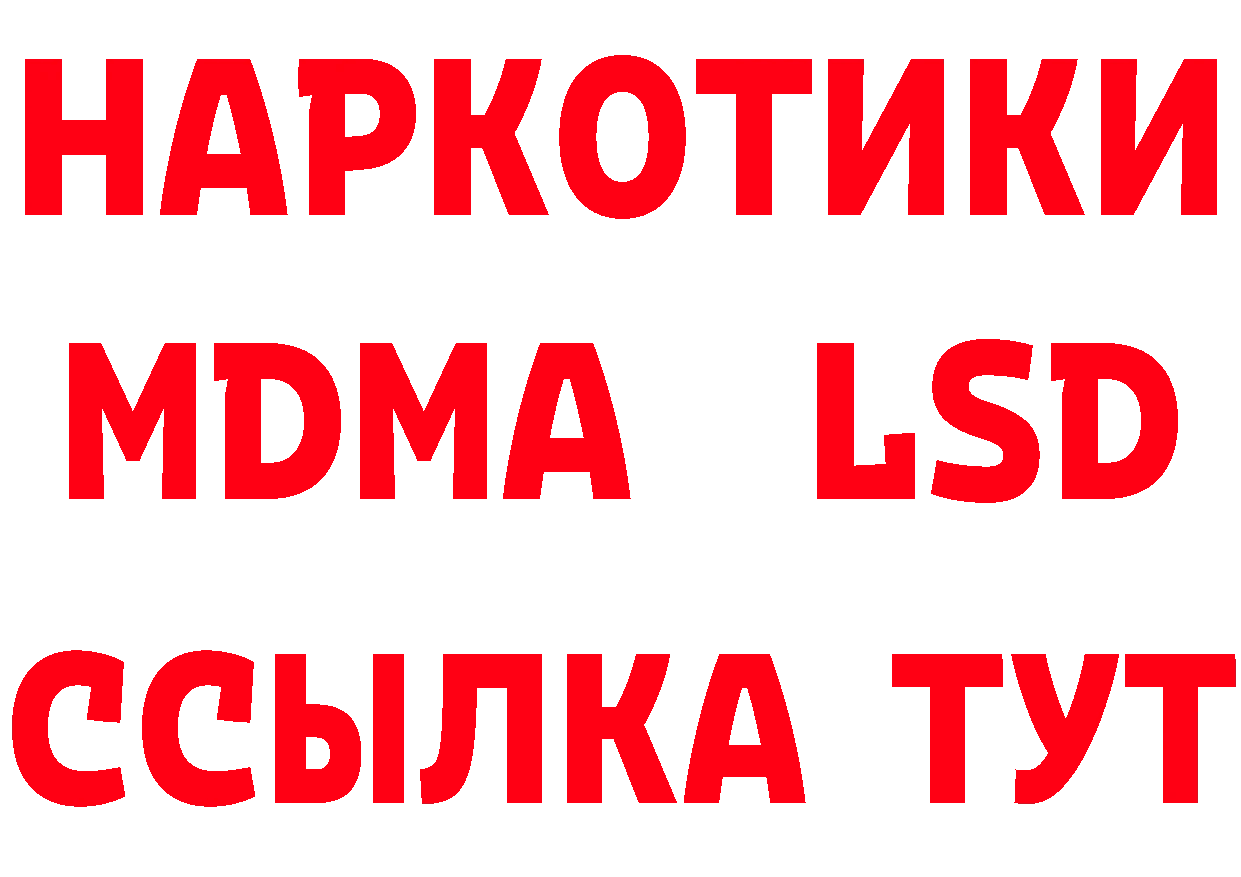 НАРКОТИКИ
MDMA LSD
ССЫЛКА ТУТ